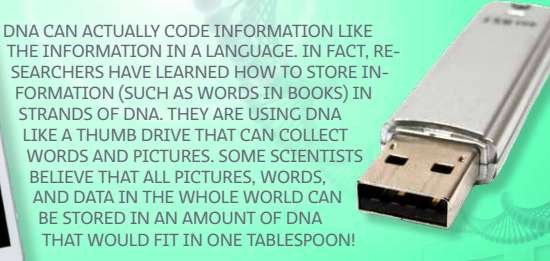 DNA CAN ACTUALLY CODE INFORMATION LIKE THE INFORMATION IN A LANGUAGE. IN FACT, RESEARCHERS HAVE LEARNED HOW TO STORE INFORMATION (SUCH AS WORDS IN BOOKS) IN STRANDS OF DNA. THEY ARE USING DNA LIKE A THUMB DRIVE THAT CAN COLLECT WORDS AND PICTURES. SOME SCIENTISTS BELIEVE THAT ALL PICTURES, WORDS, AND DATA IN THE WHOLE WORLD CAN BE STORED IN AN AMOUNT OF DNA THAT WOULD FIT IN ONE TABLESPOON!